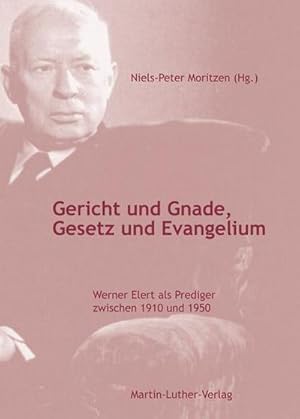 Niels-Peter Moritzen (Hg.)

Gericht und Gnade, Gesetz und Evangelium

Werner Elert als Prediger zwischen 1910 und 1950

Martin-Luther-Verlag